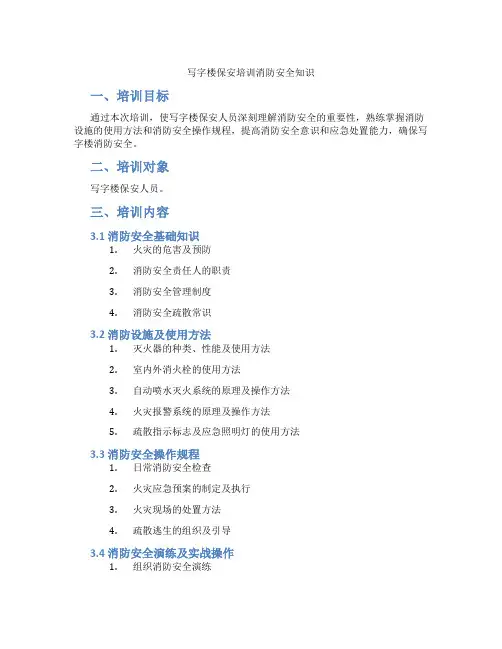 写字楼保安培训消防安全知识

一、培训目标

通过本次培训，使写字楼保安人员深刻理解消防安全的重要性，熟练掌握消防设施的使用方法和消防安全操作规程，提高消防安全意识和应急处置能力，确保写字楼消防安全。

二、培训对象

写字楼保安人员。

三、培训内容

3.1 消防安全基础知识

1. 火灾的危害及预防
2. 消防安全责任人的职责
3. 消防安全管理制度
4. 消防安全疏散常识

3.2 消防设施及使用方法

1. 灭火器的种类、性能及使用方法
2. 室内外消火栓的使用方法
3. 自动喷水灭火系统的原理及操作方法
4. 火灾报警系统的原理及操作方法
5. 疏散指示标志及应急照明灯的使用方法

3.3 消防安全操作规程

1. 日常消防安全检查
2. 火灾应急预案的制定及执行
3. 火灾现场的处置方法
4. 疏散逃生的组织及引导

3.4 消防安全演练及实战操作

1. 组织消防安全演练